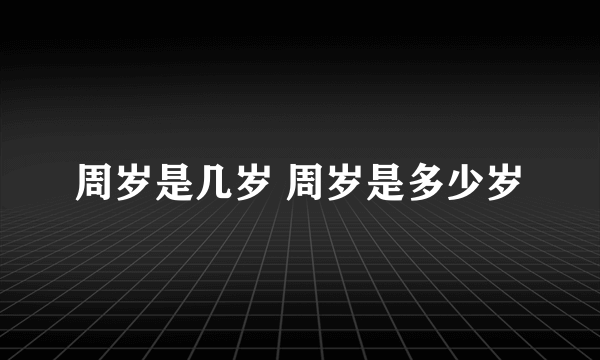 周岁是几岁 周岁是多少岁